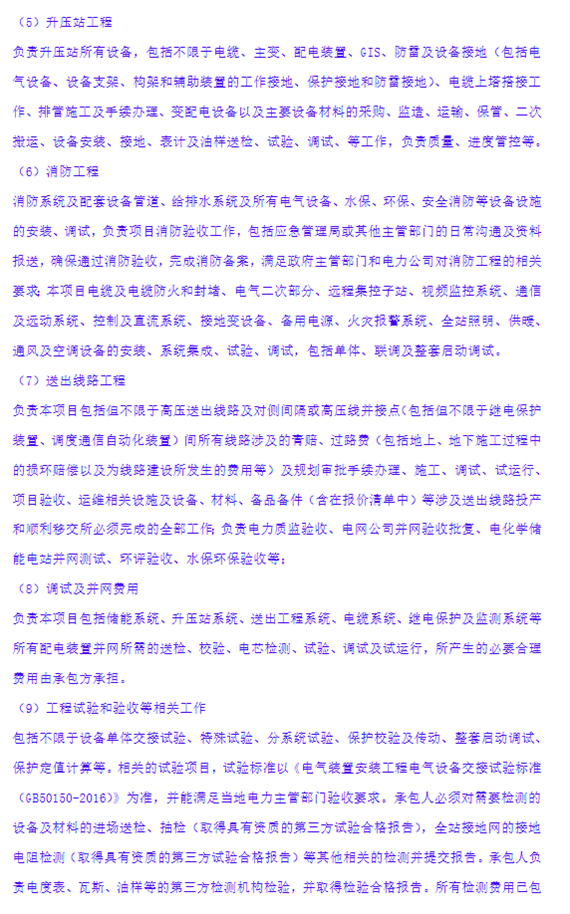 （5）升压站工程

负责升压站所有设备，包括不限于电缆、主变、配电装置、GIS、防雷及设备接地（包括电气设备、设备支架、构架和辅助装置的工作接地、保护接地和防雷接地）、电缆上塔搭接工作、排管施工及手续办理、变配电设备以及主要设备材料的采购、监造、运输、保管、二次搬运、设备安装、接地、表计及油样送检、试验、调试、等工作，负责质量、进度管控等。

（6）消防工程

消防系统及配套设备管道、给排水系统及所有电气设备、水保、环保、安全消防等设备设施的安装、调试，负责项目消防验收工作，包括应急管理局或其他主管部门的日常沟通及资料报送，确保通过消防验收，完成消防备案，满足政府主管部门和电力公司对消防工程的相关要求；本项目电缆及电缆防火和封堵、电气二次部分、远程集控子站、视频监控系统、通信及远动系统、控制及直流系统、接地变设备、备用电源、火灾报警系统、全站照明、供暖、通风及空调设备的安装、系统集成、试验、调试，包括单体、联调及整套启动调试。

（7）送出线路工程

负责本项目包括但不限于高压送出线路及对侧间隔或高压线并接点（包括但不限于继电保护装置、调度通信自动化装置）间所有线路涉及的青赔、过路费（包括地上、地下施工过程中的损坏赔偿以及为线路建设所发生的费用等）及规划审批手续办理、施工、调试、试运行、项目验收、运维相关设施及设备、材料、备品备件（含在报价清单中）等涉及送出线路投产和顺利移交所必须完成的全部工作；负责电力质监验收、电网公司并网验收批复、电化学储能电站并网测试、环评验收、水保环保验收等；

（8）调试及并网费用

负责本项目包括储能系统、升压站系统、送出工程系统、电缆系统、继电保护及监测系统等所有配电装置并网所需的送检、校验、电芯检测、试验、调试及试运行，所产生的必要合理费用由承包方承担。

（9）工程试验和验收等相关工作

包括不限于设备单体交接试验、特殊试验、分系统试验、保护校验及传动、整套启动调试、保护定值计算等。相关的试验项目，试验标准以《电气装置安装工程电气设备交接试验标准（GB50150-2016）》为准，并能满足当地电力主管部门验收要求。承包人必须对需要检测的设备及材料的进场送检、抽检（取得具有资质的第三方试验合格报告），全站接地网的接地电阻检测（取得具有资质的第三方试验合格报告）等其他相关的检测并提交报告。承包人负责电度表、瓦斯、油样等的第三方检测机构检验，并取得检验合格报告。所有检测费用已包